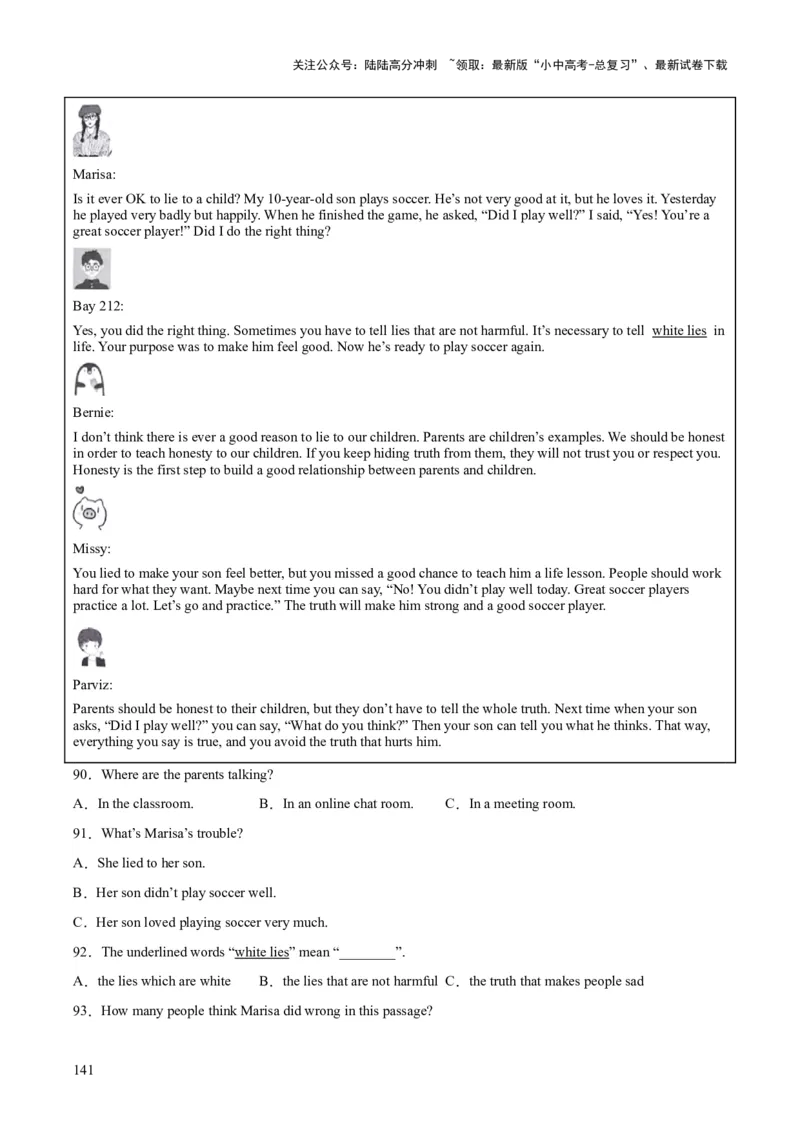 关注公众号：陆陆高分冲刺 ~领取：最新版“小中高考-总复习”、最新试卷下载

Marisa:

Is it ever OK to lie to a child? My 10-year-old son plays soccer. He’s not very good at it, but he loves it. Yesterday he played very badly but happily. When he finished the game, he asked, “Did I play well?” I said, “Yes! You’re a great soccer player!” Did I do the right thing?

Bay 212:

Yes, you did the right thing. Sometimes you have to tell lies that are not harmful. It’s necessary to tell white lies in life. Your purpose was to make him feel good. Now he’s ready to play soccer again.

Bernie:

I don’t think there is ever a good reason to lie to our children. Parents are children’s examples. We should be honest in order to teach honesty to our children. If you keep hiding truth from them, they will not trust you or respect you. Honesty is the first step to build a good relationship between parents and children.

Missy:

You lied to make your son feel better, but you missed a good chance to teach him a life lesson. People should work hard for what they want. Maybe next time you can say, “No! You didn’t play well today. Great soccer players practice a lot. Let’s go and practice.” The truth will make him strong and a good soccer player.

Parviz:

Parents should be honest to their children, but they don’t have to tell the whole truth. Next time when your son asks, “Did I play well?” you can say, “What do you think?” Then your son can tell you what he thinks. That way, everything you say is true, and you avoid the truth that hurts him.

90．Where are the parents talking?

A．In the classroom. B．In an online chat room. C．In a meeting room.

91．What’s Marisa’s trouble?

A．She lied to her son.

B．Her son didn’t play soccer well.

C．Her son loved playing soccer very much.

92．The underlined words “white lies” mean “________”.

A．the lies which are white B．the lies that are not harmful C．the truth that makes people sad

93．How many people think Marisa did wrong in this passage?

141